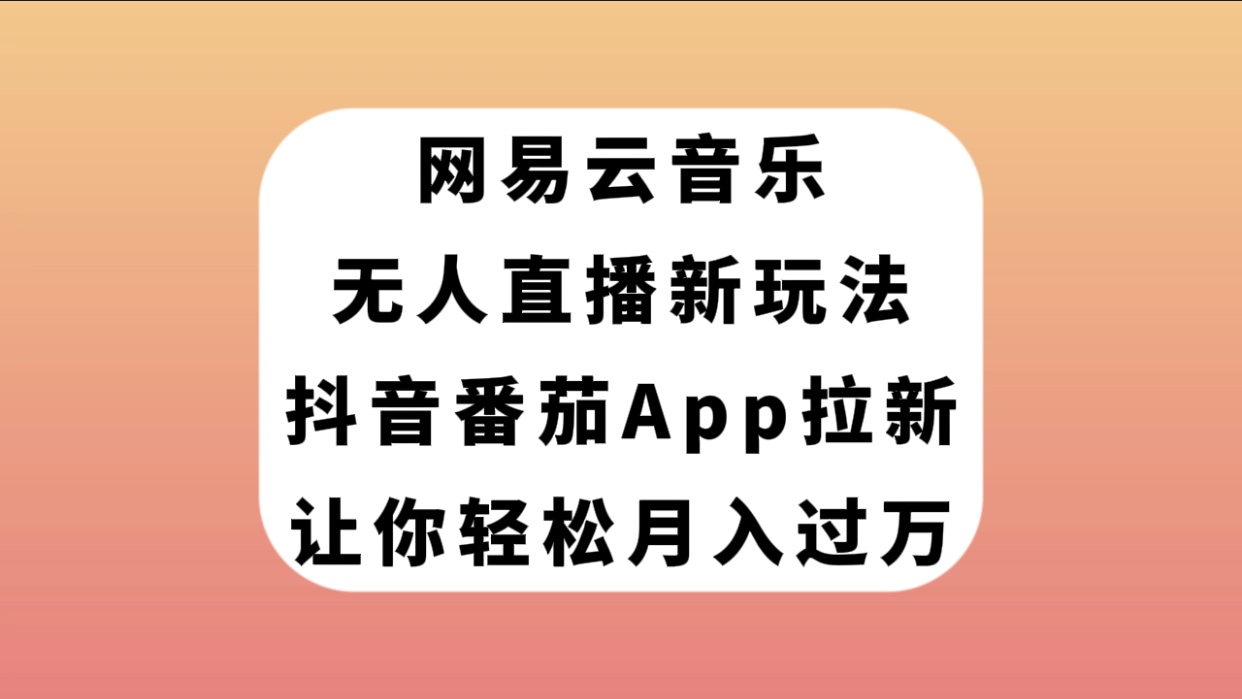 网易云音乐
无人直播新玩法
抖音番茄App拉新
让你轻松月入过万